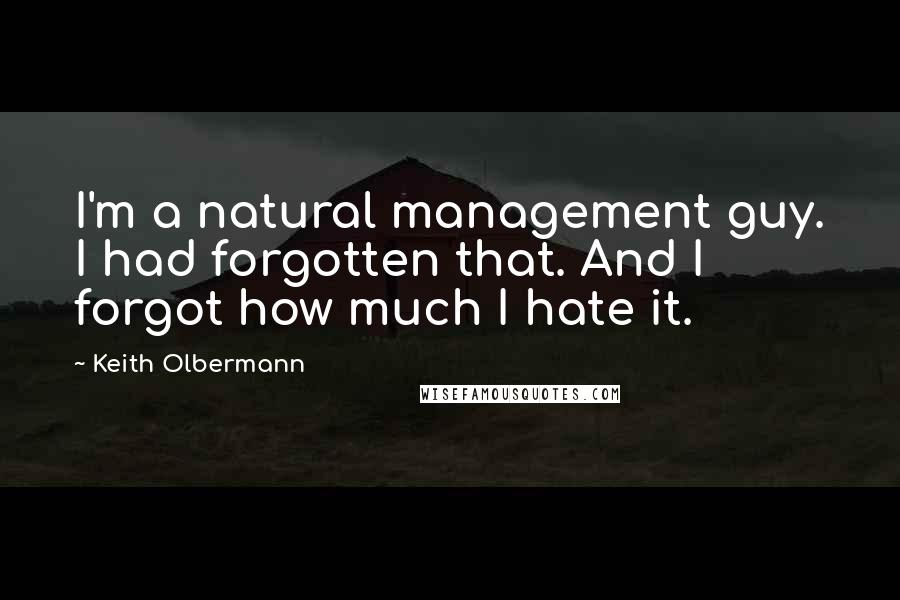 I'm a natural management guy. I had forgotten that. And I forgot how much I hate it.

~ Keith Olbermann

WISEFAMOUSQUOTES.COM